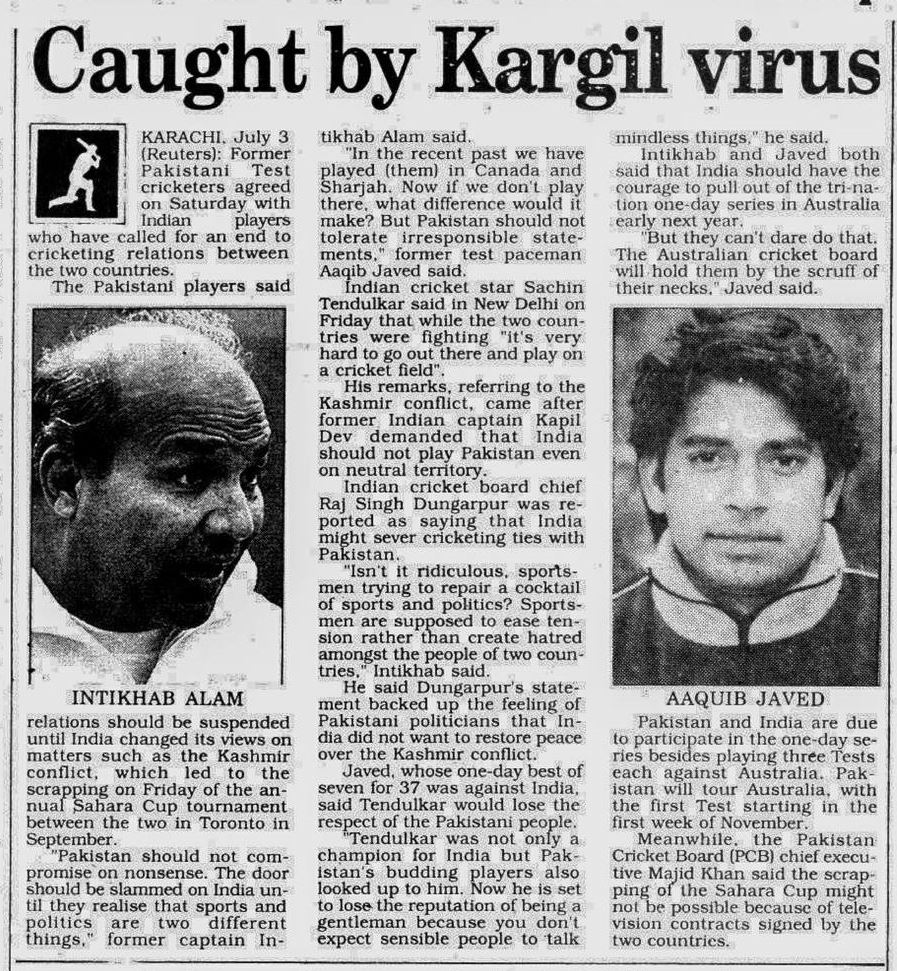 Caught by Kargil virus

KARACHI, July 3 (Reuters): Former Pakistani Test cricketers agreed on Saturday with Indian players who have called for an end to cricketing relations between the two countries.

The Pakistani players said

INTIKHAB ALAM

relations should be suspended until India changed its views on matters such as the Kashmir conflict, which led to the scrapping on Friday of the annual Sahara Cup tournament between the two in Toronto in September.

"Pakistan should not compromise on nonsense. The door should be slammed on India until they realise that sports and politics are two different things," former captain Intikhab Alam said.

"In the recent past we have played (them) in Canada and Sharjah. Now if we don't play there, what difference would it make? But Pakistan should not tolerate irresponsible statements," former test paceman Aaqib Javed said.

Indian cricket star Sachin Tendulkar said in New Delhi on Friday that while the two countries were fighting "it's very hard to go out there and play on a cricket field".

His remarks, referring to the Kashmir conflict, came after former Indian captain Kapil Dev demanded that India should not play Pakistan even on neutral territory.

Indian cricket board chief Raj Singh Dungarpur was reported as saying that India might sever cricketing ties with Pakistan.

"Isn't it ridiculous, sportsmen trying to repair a cocktail of sports and politics? Sportsmen are supposed to ease tension rather than create hatred amongst the people of two countries," Intikhab said.

He said Dungarpur's statement backed up the feeling of Pakistani politicians that India did not want to restore peace over the Kashmir conflict.

Javed, whose one-day best of seven for 37 was against India, said Tendulkar would lose the respect of the Pakistani people.

"Tendulkar was not only a champion for India but Pakistan's budding players also looked up to him. Now he is set to lose the reputation of being a gentleman because you don't expect sensible people to talk mindless things," he said.

Intikhab and Javed both said that India should have the courage to pull out of the tri-nation one-day series in Australia early next year.

"But they can't dare do that. The Australian cricket board will hold them by the scruff of their necks," Javed said.

AAQUIB JAVED

Pakistan and India are due to participate in the one-day series besides playing three Tests each against Australia. Pakistan will tour Australia, with the first Test starting in the first week of November.

Meanwhile, the Pakistan Cricket Board (PCB) chief executive Majid Khan said the scrapping of the Sahara Cup might not be possible because of television contracts signed by the two countries.